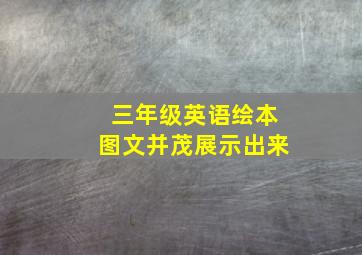 三年级英语绘本
图文并茂展示出来